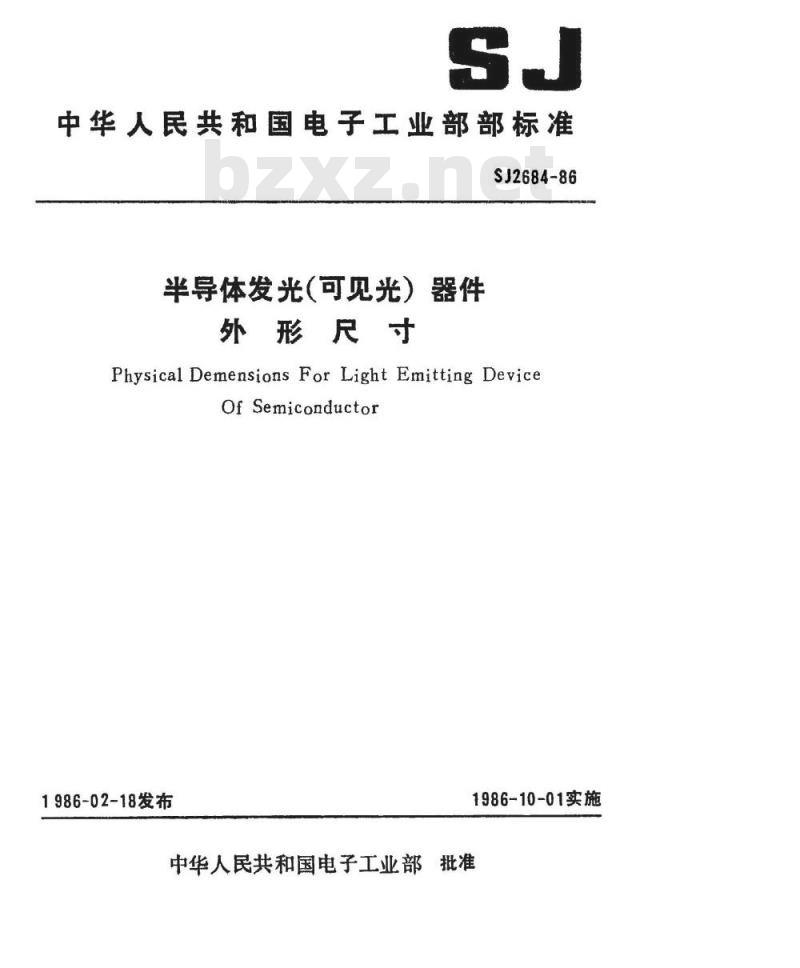 SJ

中华人民共和国电子工业部部标准

bzxz.net

SJ2684-86

半导体发光(可见光) 器件
外 形 尺 寸

Physical Demensions For Light Emitting Device Of Semiconductor

1986-02-18发布

1986-10-01实施

中华人民共和国电子工业部 批准